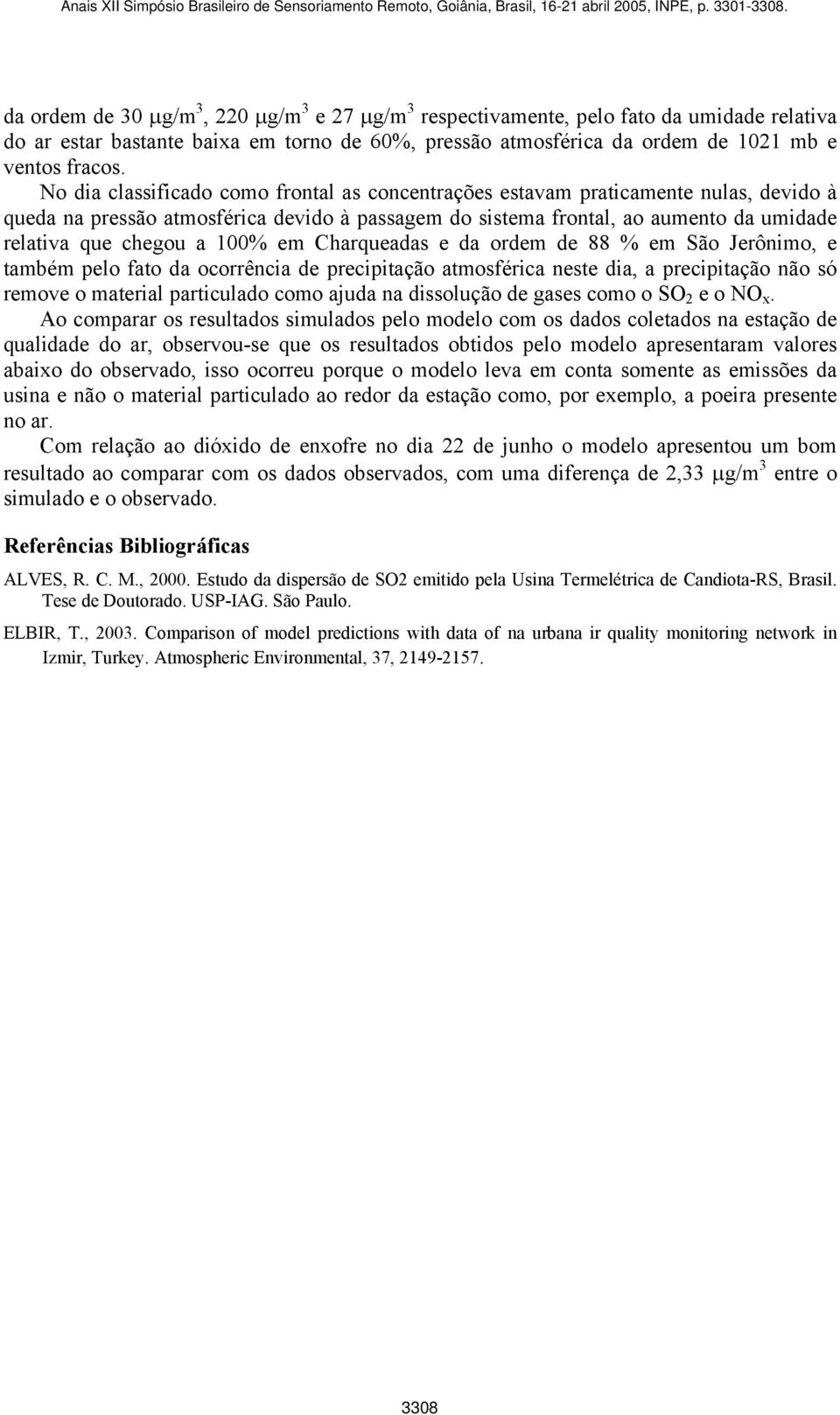 Anais XII Simpósio Brasileiro de Sensoriamento Remoto, Goiânia, Brasil, 16-21 abril 2005, INPE, p. 3301-3308.

da ordem de 30 $\mu g/m^3$, 220 $\mu g/m^3$ e 27 $\mu g/m^3$ respectivamente, pelo fato da umidade relativa do ar estar bastante baixa em torno de 60%, pressão atmosférica da ordem de 1021 mb e ventos fracos.

No dia classificado como frontal as concentrações estavam praticamente nulas, devido à queda na pressão atmosférica devido à passagem do sistema frontal, ao aumento da umidade relativa que chegou a 100% em Charqueadas e da ordem de 88 % em São Jerônimo, e também pelo fato da ocorrência de precipitação atmosférica neste dia, a precipitação não só remove o material particulado como ajuda na dissolução de gases como o $SO_2$ e o $NO_x$.

Ao comparar os resultados simulados pelo modelo com os dados coletados na estação de qualidade do ar, observou-se que os resultados obtidos pelo modelo apresentaram valores abaixo do observado, isso ocorreu porque o modelo leva em conta somente as emissões da usina e não o material particulado ao redor da estação como, por exemplo, a poeira presente no ar.

Com relação ao dióxido de enxofre no dia 22 de junho o modelo apresentou um bom resultado ao comparar com os dados observados, com uma diferença de 2,33 $\mu g/m^3$ entre o simulado e o observado.

Referências Bibliográficas

ALVES, R. C. M., 2000. Estudo da dispersão de SO2 emitido pela Usina Termelétrica de Candiota-RS, Brasil. Tese de Doutorado. USP-IAG. São Paulo.

ELBIR, T., 2003. Comparison of model predictions with data of na urbana ir quality monitoring network in Izmir, Turkey. Atmospheric Environmental, 37, 2149-2157.

3308